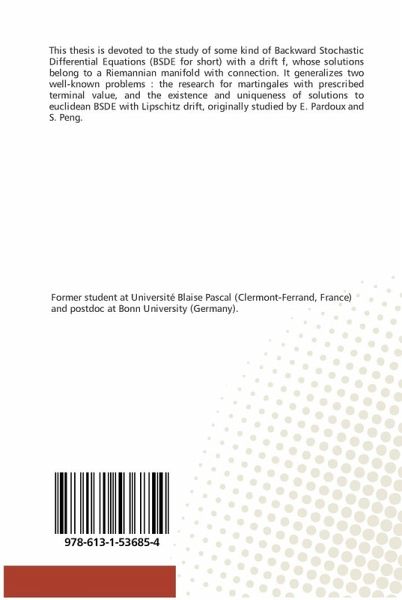 This thesis is devoted to the study of some kind of Backward Stochastic Differential Equations (BSDE for short) with a drift f, whose solutions belong to a Riemannian manifold with connection. It generalizes two well-known problems : the research for martingales with prescribed terminal value, and the existence and uniqueness of solutions to euclidean BSDE with Lipschitz drift, originally studied by E. Pardoux and S. Peng.

Former student at Université Blaise Pascal (Clermont-Ferrand, France) and postdoc at Bonn University (Germany).

978-613-1-53685-4